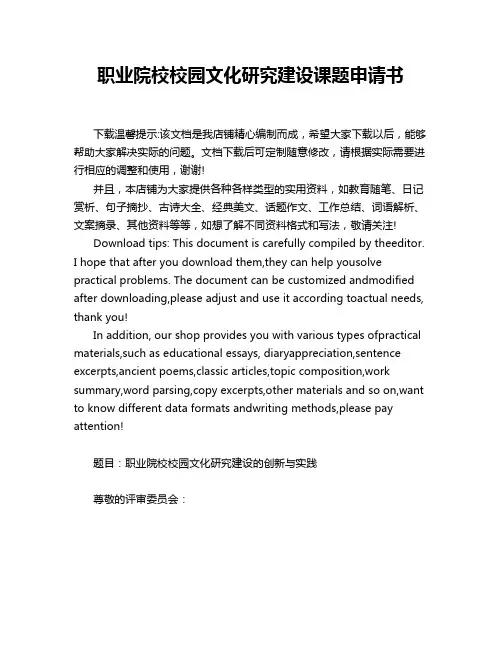 职业院校校园文化研究建设课题申请书

下载温馨提示:该文档是我店铺精心编制而成，希望大家下载以后，能够帮助大家解决实际的问题。文档下载后可定制随意修改，请根据实际需要进行相应的调整和使用，谢谢!

并且，本店铺为大家提供各种各样类型的实用资料，如教育随笔、日记赏析、句子摘抄、古诗大全、经典美文、话题作文、工作总结、词语解析、文案摘录、其他资料等等，如想了解不同资料格式和写法，敬请关注!

Download tips: This document is carefully compiled by theeditor. I hope that after you download them,they can help yousolve practical problems. The document can be customized andmodified after downloading,please adjust and use it according toactual needs, thank you!

In addition, our shop provides you with various types ofpractical materials,such as educational essays, diaryappreciation,sentence excerpts,ancient poems,classic articles,topic composition,work summary,word parsing,copy excerpts,other materials and so on,want to know different data formats andwriting methods,please pay attention!

题目：职业院校校园文化研究建设的创新与实践

尊敬的评审委员会：